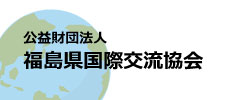 公益財団法人
福島県国際交流協会